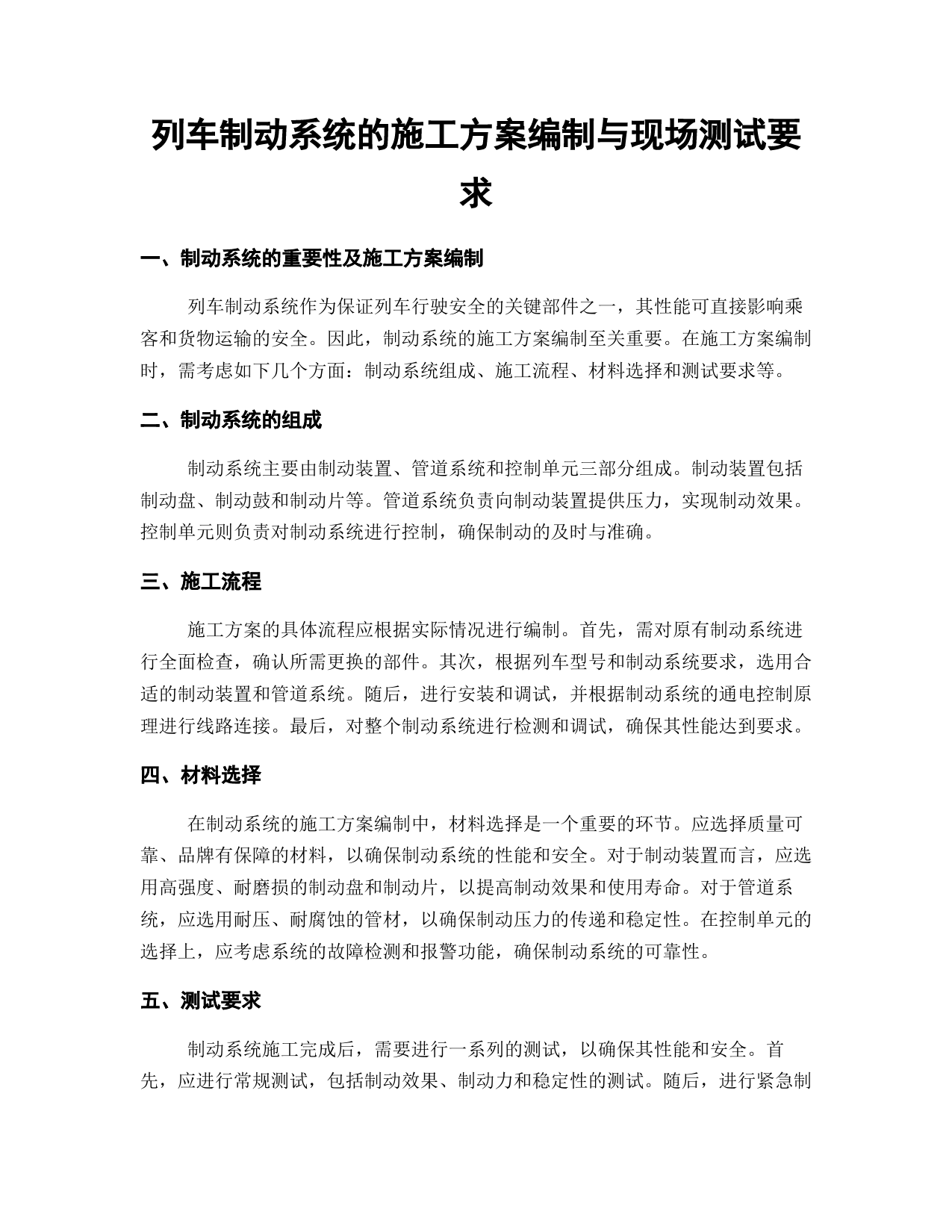 列车制动系统的施工方案编制与现场测试要求

一、制动系统的重要性及施工方案编制

列车制动系统作为保证列车行驶安全的关键部件之一，其性能可直接影响乘客和货物运输的安全。因此，制动系统的施工方案编制至关重要。在施工方案编制时，需考虑如下几个方面：制动系统组成、施工流程、材料选择和测试要求等。

二、制动系统的组成

制动系统主要由制动装置、管道系统和控制单元三部分组成。制动装置包括制动盘、制动鼓和制动片等。管道系统负责向制动装置提供压力，实现制动效果。控制单元则负责对制动系统进行控制，确保制动的及时与准确。

三、施工流程

施工方案的具体流程应根据实际情况进行编制。首先，需对原有制动系统进行全面检查，确认所需更换的部件。其次，根据列车型号和制动系统要求，选用合适的制动装置和管道系统。随后，进行安装和调试，并根据制动系统的通电控制原理进行线路连接。最后，对整个制动系统进行检测和调试，确保其性能达到要求。

四、材料选择

在制动系统的施工方案编制中，材料选择是一个重要的环节。应选择质量可靠、品牌有保障的材料，以确保制动系统的性能和安全。对于制动装置而言，应选用高强度、耐磨损的制动盘和制动片，以提高制动效果和使用寿命。对于管道系统，应选用耐压、耐腐蚀的管材，以确保制动压力的传递和稳定性。在控制单元的选择上，应考虑系统的故障检测和报警功能，确保制动系统的可靠性。

五、测试要求

制动系统施工完成后，需要进行一系列的测试，以确保其性能和安全。首先，应进行常规测试，包括制动效果、制动力和稳定性的测试。随后，进行紧急制